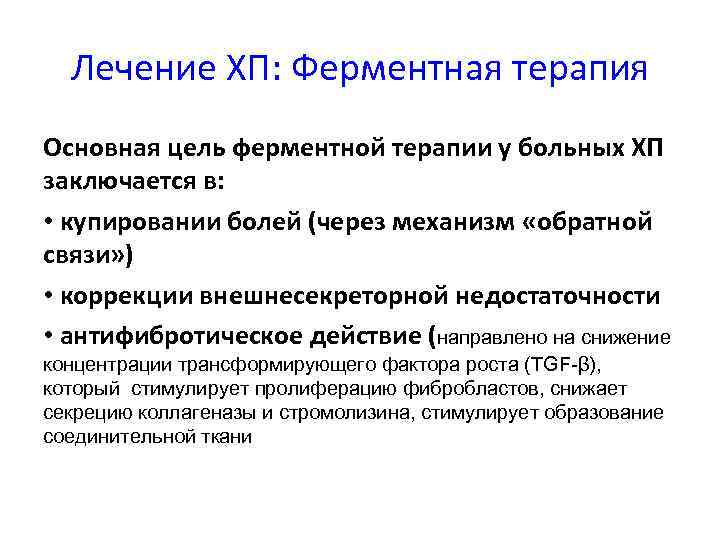 Лечение ХП: Ферментная терапия

Основная цель ферментной терапии у больных ХП заключается в:

• купировании болей (через механизм «обратной связи»)

• коррекции внешнесекреторной недостаточности

• антифибротическое действие (направлено на снижение концентрации трансформирующего фактора роста (TGF-β), который стимулирует пролиферацию фибробластов, снижает секрецию коллагеназы и стромолизина, стимулирует образование соединительной ткани